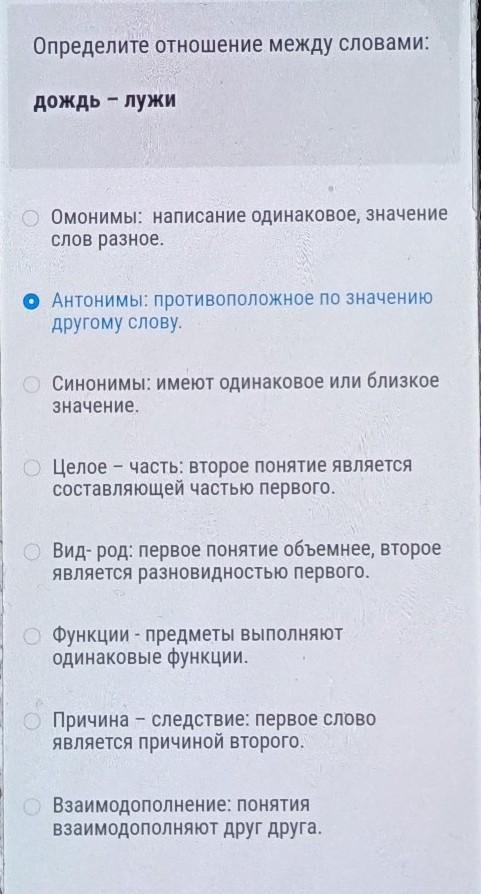 Определите отношение между словами:

дождь – лужи

Омонимы: написание одинаковое, значение слов разное.

Антонимы: противоположное по значению другому слову.

Синонимы: имеют одинаковое или близкое значение.

Целое – часть: второе понятие является составляющей частью первого.

Вид- род: первое понятие объемнее, второе является разновидностью первого.

Функции - предметы выполняют одинаковые функции.

Причина – следствие: первое слово является причиной второго.

Взаимодополнение: понятия взаимодополняют друг друга.